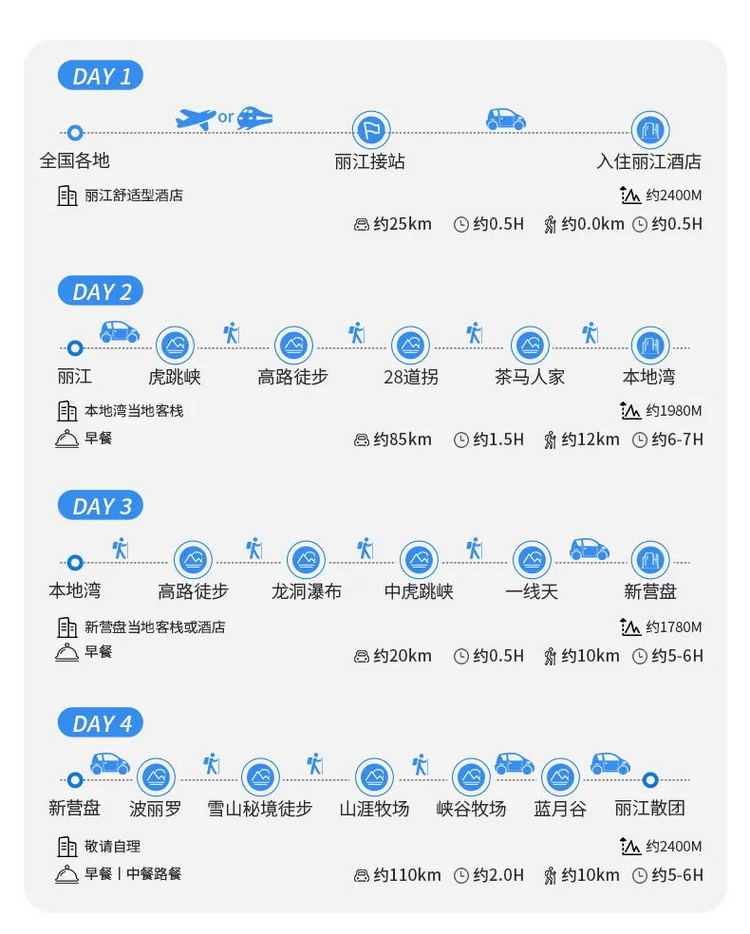 DAY 1

or

全国各地 丽江接站 入住丽江酒店

丽江舒适型酒店

约2400M

约25km 约0.5H 约0.0km 约0.5H

DAY 2

丽江 虎跳峡 高路徒步 28道拐 茶马人家 本地湾

本地湾当地客栈

早餐

约1980M

约85km 约1.5H 约12km 约6-7H

DAY 3

本地湾 高路徒步 龙洞瀑布 中虎跳峡 一线天 新营盘

新营盘当地客栈或酒店

早餐

约1780M

约20km 约0.5H 约10km 约5-6H

DAY 4

新营盘 波丽罗 雪山秘境徒步 山涯牧场 峡谷牧场 蓝月谷 丽江散团

敬请自理

早餐 | 中餐路餐

约2400M

约110km 约2.0H 约10km 约5-6H